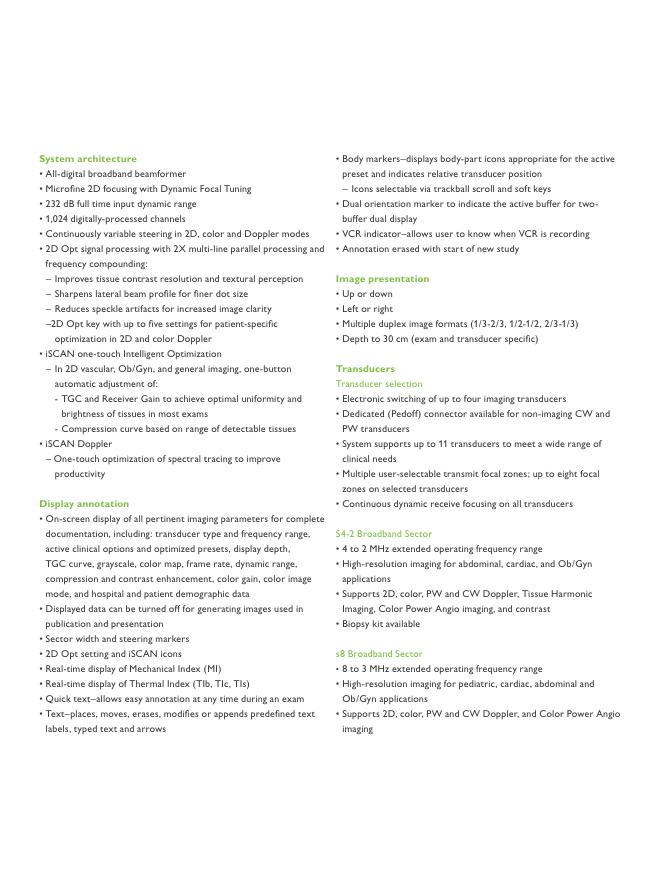 System architecture
• All-digital broadband beamformer
• Microfine 2D focusing with Dynamic Focal Tuning
• 232 dB full time input dynamic range
• 1,024 digitally-processed channels
• Continuously variable steering in 2D, color and Doppler modes
• 2D Opt signal processing with 2X multi-line parallel processing and frequency compounding:
– Improves tissue contrast resolution and textural perception
– Sharpens lateral beam profile for finer dot size
– Reduces speckle artifacts for increased image clarity
–2D Opt key with up to five settings for patient-specific optimization in 2D and color Doppler
• iSCAN one-touch Intelligent Optimization
– In 2D vascular, Ob/Gyn, and general imaging, one-button automatic adjustment of:
- TGC and Receiver Gain to achieve optimal uniformity and brightness of tissues in most exams
- Compression curve based on range of detectable tissues
• iSCAN Doppler
– One-touch optimization of spectral tracing to improve productivity

Display annotation
• On-screen display of all pertinent imaging parameters for complete documentation, including: transducer type and frequency range, active clinical options and optimized presets, display depth, TGC curve, grayscale, color map, frame rate, dynamic range, compression and contrast enhancement, color gain, color image mode, and hospital and patient demographic data
• Displayed data can be turned off for generating images used in publication and presentation
• Sector width and steering markers
• 2D Opt setting and iSCAN icons
• Real-time display of Mechanical Index (MI)
• Real-time display of Thermal Index (TIb, TIc, TIs)
• Quick text–allows easy annotation at any time during an exam
• Text–places, moves, erases, modifies or appends predefined text labels, typed text and arrows
• Body markers–displays body-part icons appropriate for the active preset and indicates relative transducer position
– Icons selectable via trackball scroll and soft keys
• Dual orientation marker to indicate the active buffer for two-buffer dual display
• VCR indicator–allows user to know when VCR is recording
• Annotation erased with start of new study

Image presentation
• Up or down
• Left or right
• Multiple duplex image formats (1/3-2/3, 1/2-1/2, 2/3-1/3)
• Depth to 30 cm (exam and transducer specific)

Transducers
Transducer selection
• Electronic switching of up to four imaging transducers
• Dedicated (Pedoff) connector available for non-imaging CW and PW transducers
• System supports up to 11 transducers to meet a wide range of clinical needs
• Multiple user-selectable transmit focal zones; up to eight focal zones on selected transducers
• Continuous dynamic receive focusing on all transducers

S4-2 Broadband Sector
• 4 to 2 MHz extended operating frequency range
• High-resolution imaging for abdominal, cardiac, and Ob/Gyn applications
• Supports 2D, color, PW and CW Doppler, Tissue Harmonic Imaging, Color Power Angio imaging, and contrast
• Biopsy kit available

s8 Broadband Sector
• 8 to 3 MHz extended operating frequency range
• High-resolution imaging for pediatric, cardiac, abdominal and Ob/Gyn applications
• Supports 2D, color, PW and CW Doppler, and Color Power Angio imaging